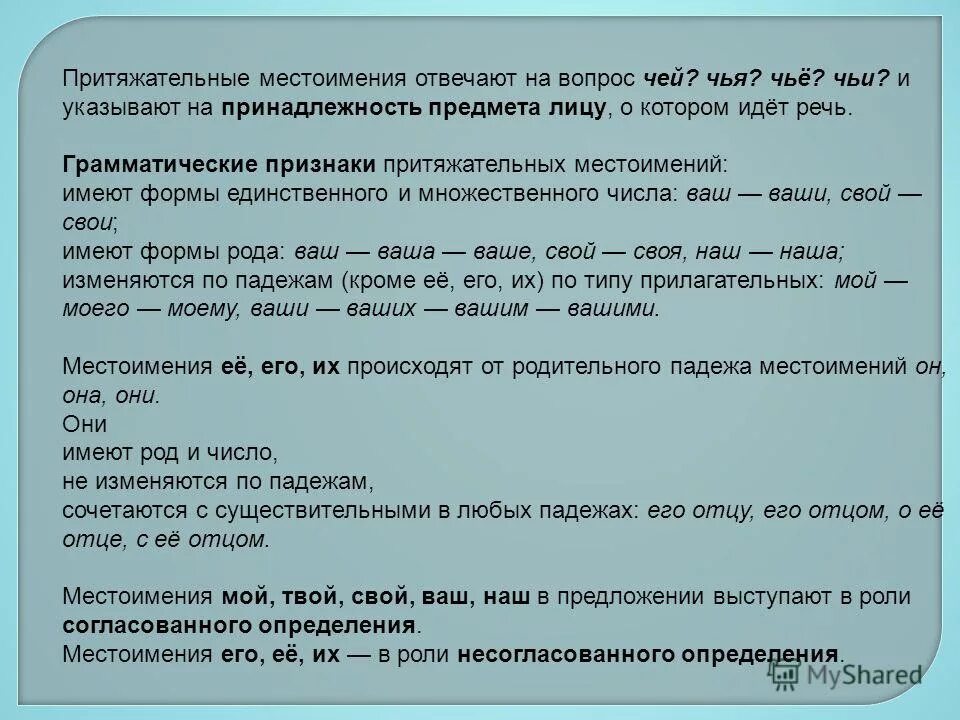 Притяжательные местоимения отвечают на вопрос чей? чья? чьё? чьи? и указывают на принадлежность предмета лицу, о котором идёт речь.

Грамматические признаки притяжательных местоимений:
имеют формы единственного и множественного числа: ваш — ваши, свой — свои;
имеют формы рода: ваш — ваша — ваше, свой — своя, наш — наша;
изменяются по падежам (кроме её, его, их) по типу прилагательных: мой — моего — моему, ваши — ваших — вашим — вашими.

Местоимения её, его, их происходят от родительного падежа местоимений он, она, они.
Они
имеют род и число,
не изменяются по падежам,
сочетаются с существительными в любых падежах: его отцу, его отцом, о её отце, с её отцом.

Местоимения мой, твой, свой, ваш, наш в предложении выступают в роли согласованного определения.
Местоимения его, её, их — в роли несогласованного определения.

MyShared